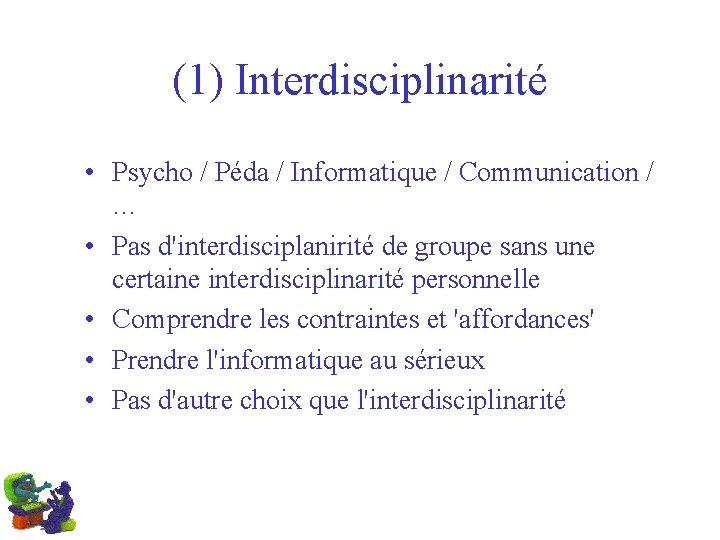 (1) Interdisciplinarité

• Psycho / Péda / Informatique / Communication / …
• Pas d'interdisciplanirité de groupe sans une certaine interdisciplinarité personnelle
• Comprendre les contraintes et 'affordances'
• Prendre l'informatique au sérieux
• Pas d'autre choix que l'interdisciplinarité